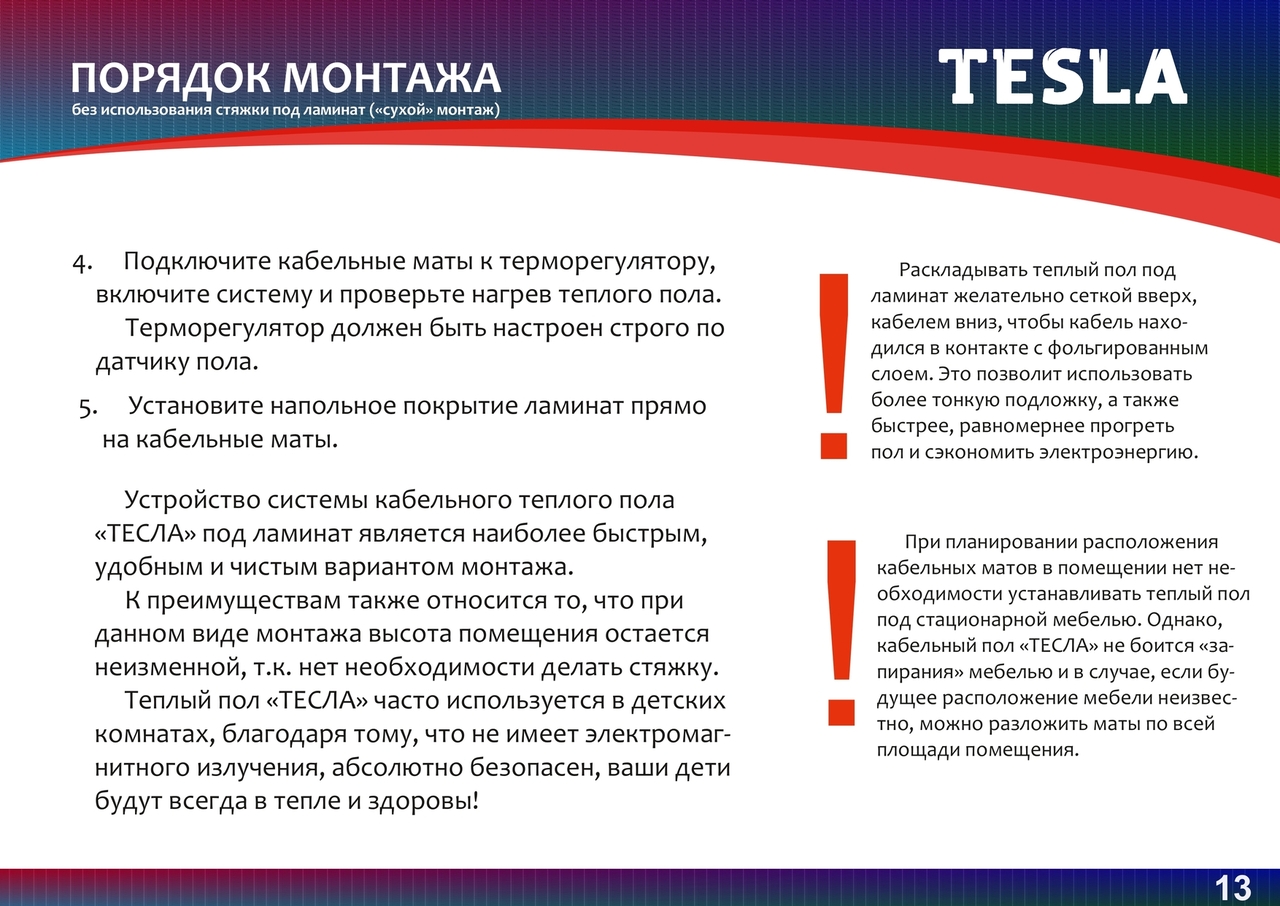 ПОРЯДОК МОНТАЖА
без использования стяжки под ламинат («сухой» монтаж)

TESLA

4. Подключите кабельные маты к терморегулятору, включите систему и проверьте нагрев теплого пола.
Терморегулятор должен быть настроен строго по датчику пола.

5. Установите напольное покрытие ламинат прямо на кабельные маты.

Устройство системы кабельного теплого пола «ТЕСЛА» под ламинат является наиболее быстрым, удобным и чистым вариантом монтажа.
К преимуществам также относится то, что при данном виде монтажа высота помещения остается неизменной, т.к. нет необходимости делать стяжку.
Теплый пол «ТЕСЛА» часто используется в детских комнатах, благодаря тому, что не имеет электромагнитного излучения, абсолютно безопасен, ваши дети будут всегда в тепле и здоровы!

!

Раскладывать теплый пол под ламинат желательно сеткой вверх, кабелем вниз, чтобы кабель находился в контакте с фольгированным слоем. Это позволит использовать более тонкую подложку, а также быстрее, равномернее прогреть пол и сэкономить электроэнергию.

!

При планировании расположения кабельных матов в помещении нет необходимости устанавливать теплый пол под стационарной мебелью. Однако, кабельный пол «ТЕСЛА» не боится «запирания» мебелью и в случае, если будущее расположение мебели неизвестно, можно разложить маты по всей площади помещения.

13